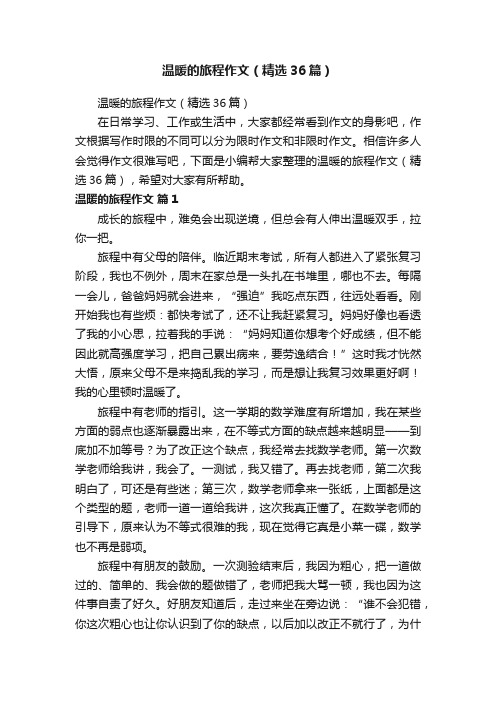 温暖的旅程作文（精选36篇）

温暖的旅程作文（精选36篇）

在日常学习、工作或生活中，大家都经常看到作文的身影吧，作文根据写作时限的不同可以分为限时作文和非限时作文。相信许多人会觉得作文很难写吧，下面是小编帮大家整理的温暖的旅程作文（精选36篇），希望对大家有所帮助。

温暖的旅程作文 篇1

成长的旅程中，难免会出现逆境，但总会有人伸出温暖双手，拉你一把。

旅程中有父母的陪伴。临近期末考试，所有人都进入了紧张复习阶段，我也不例外，周末在家总是一头扎在书堆里，哪也不去。每隔一会儿，爸爸妈妈就会进来，“强迫”我吃点东西，往远处看看。刚开始我也有些烦：都快考试了，还不让我赶紧复习。妈妈好像也看透了我的小心思，拉着我的手说：“妈妈知道你想考个好成绩，但不能因此就高强度学习，把自己累出病来，要劳逸结合！”这时我才恍然大悟，原来父母不是来捣乱我的学习，而是想让我复习效果更好啊！我的心里顿时温暖了。

旅程中有老师的指引。这一学期的数学难度有所增加，我在某些方面的弱点也逐渐暴露出来，在不等式方面的缺点越来越明显——到底加不加等号？为了改正这个缺点，我经常去找数学老师。第一次数学老师给我讲，我会了。一测试，我又错了。再去找老师，第二次我明白了，可还是有些迷；第三次，数学老师拿来一张纸，上面都是这个类型的题，老师一道一道给我讲，这次我真正懂了。在数学老师的引导下，原来认为不等式很难的我，现在觉得它真是小菜一碟，数学也不再是弱项。

旅程中有朋友的鼓励。一次测验结束后，我因为粗心，把一道做过的、简单的、我会做的题做错了，老师把我大骂一顿，我也因为这件事自责了好久。好朋友知道后，走过来坐在旁边说：“谁不会犯错，你这次粗心也让你认识到了你的缺点，以后加以改正不就行了，为什